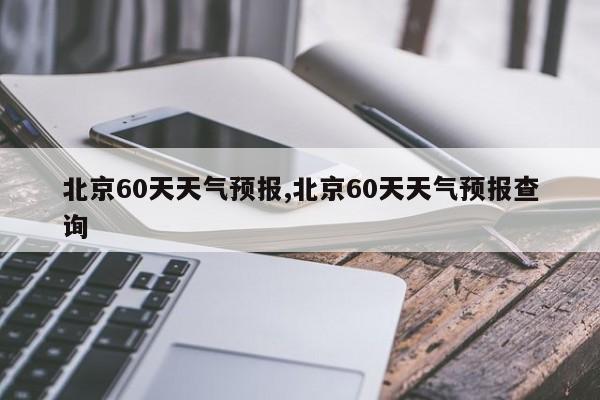 北京60天天气预报,北京60天天气预报查询